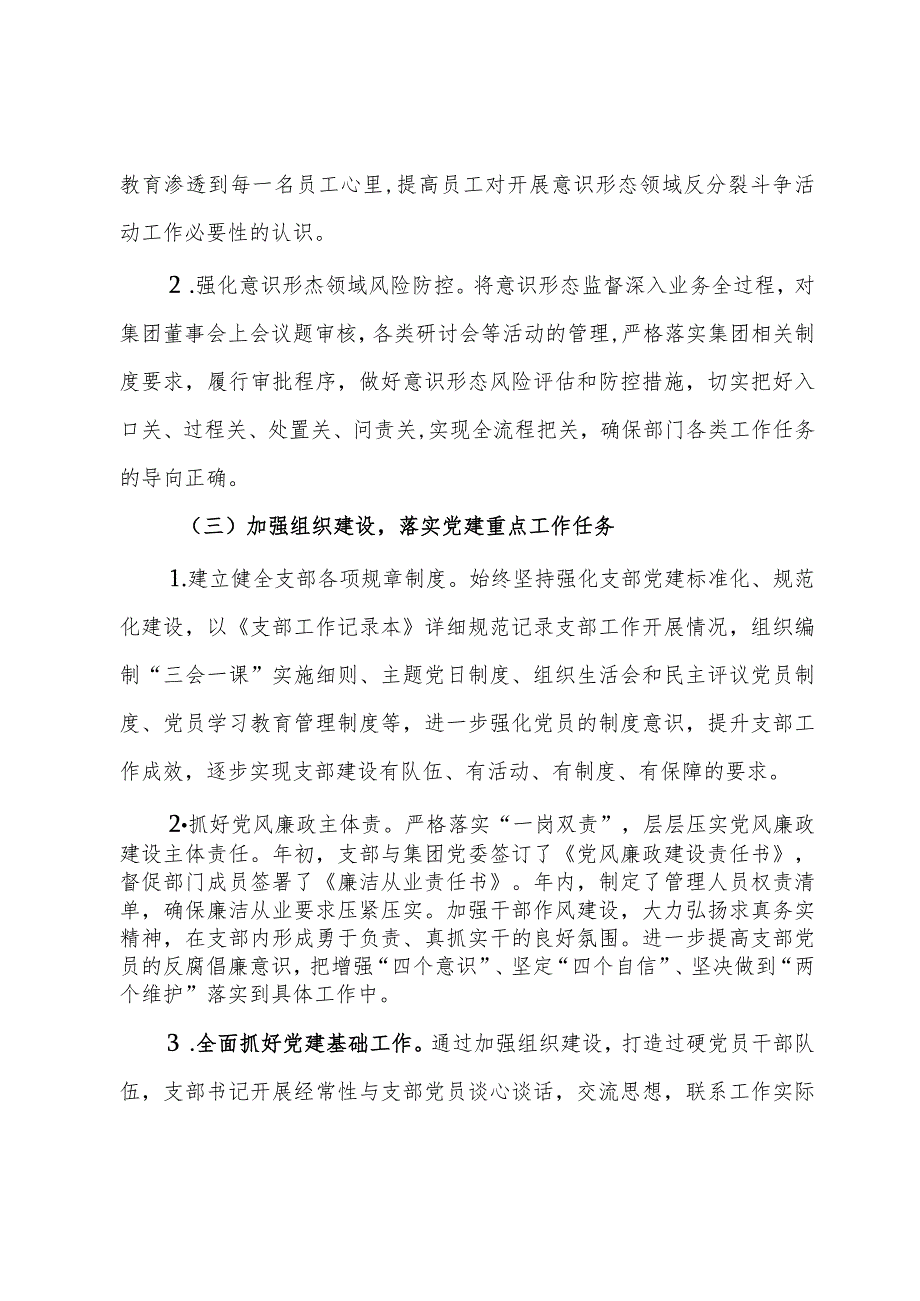 教育渗透到每一名员工心里，提高员工对开展意识形态领域反分裂斗争活动工作必要性的认识。

2 .强化意识形杰领域风险防控。将意识形态监督深入业务全过程，对集团董事会上会议题审核，各类研讨会等活动的管理，严格落实集团相关制度要求，履行审批程序，做好意识形态风险评估和防控措施，切实把好入口关、过程关、处置关、问责关，实现全流程把关，确保部门各类工作任务的导向正确。

（三）加强组织建设，落实党建重点工作任务

1.建立健全支部各项规章制度。始终坚持强化支部党建标准化、规范化建设，以《支部工作记录本》详细规范记录支部工作开展情况，组织编制“三会一课”实施细则、主题党日制度、组织生活会和民主评议党员制度、党员学习教育管理制度等，进一步强化党员的制度意识，提升支部工作成效，逐步实现支部建设有队伍、有活动、有制度、有保障的要求。

2•抓好党风廉政主体责。严格落实“一岗双责”，层层压实党风廉政建设主体责任。年初，支部与集团党委签订了《党风廉政建设责任书》，督促部门成员签署了《廉洁从业责任书》。年内，制定了管理人员权责清单，确保廉洁从业要求压紧压实。加强干部作风建设，大力弘扬求真务实精神，在支部内形成勇于负责、真抓实干的良好氛围。进一步提高支部党员的反腐倡廉意识，把增强“四个意识”、坚定“四个自信”、坚决做到“两个维护”落实到具体工作中。

3 .全面抓好党建基础工作。通过加强组织建设，打造过硬党员干部队伍，支部书记开展经常性与支部党员谈心谈话，交流思想，联系工作实际